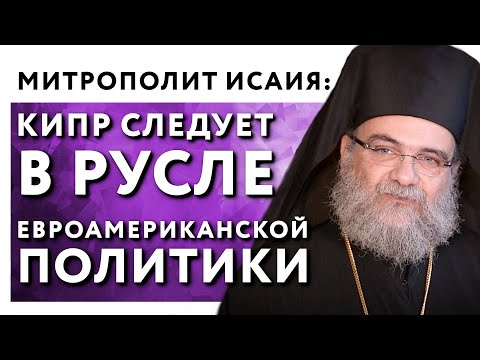 МИТРОПОЛИТ ИСАИЯ:

КИПР СЛЕДУЕТ В РУСЛЕ ЕВРОАМЕРИКАНСКОЙ ПОЛИТИКИ